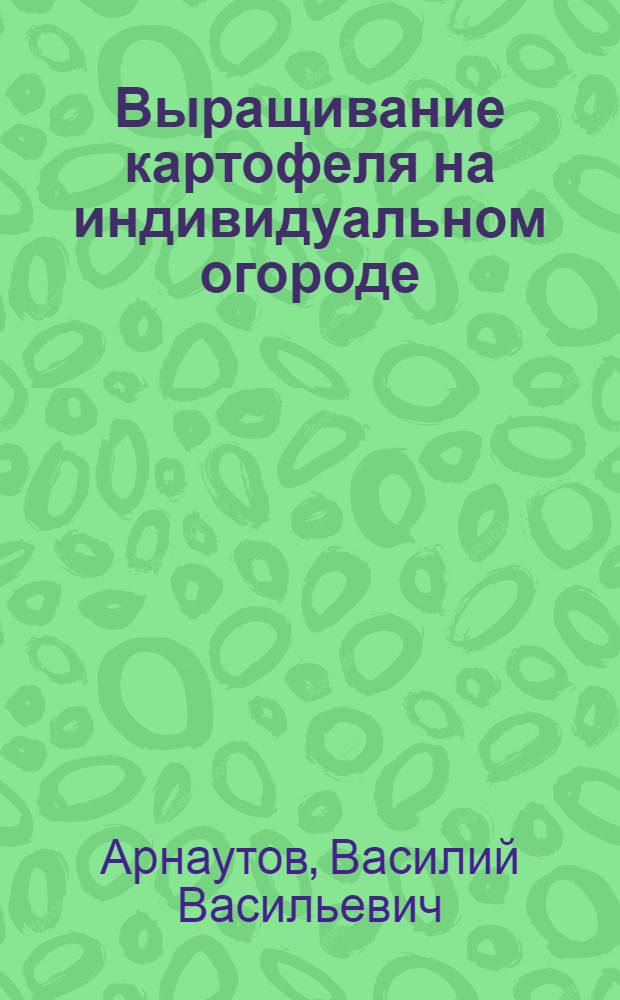 Выращивание картофеля на индивидуальном огороде

Арнаутов, Василий Васильевич